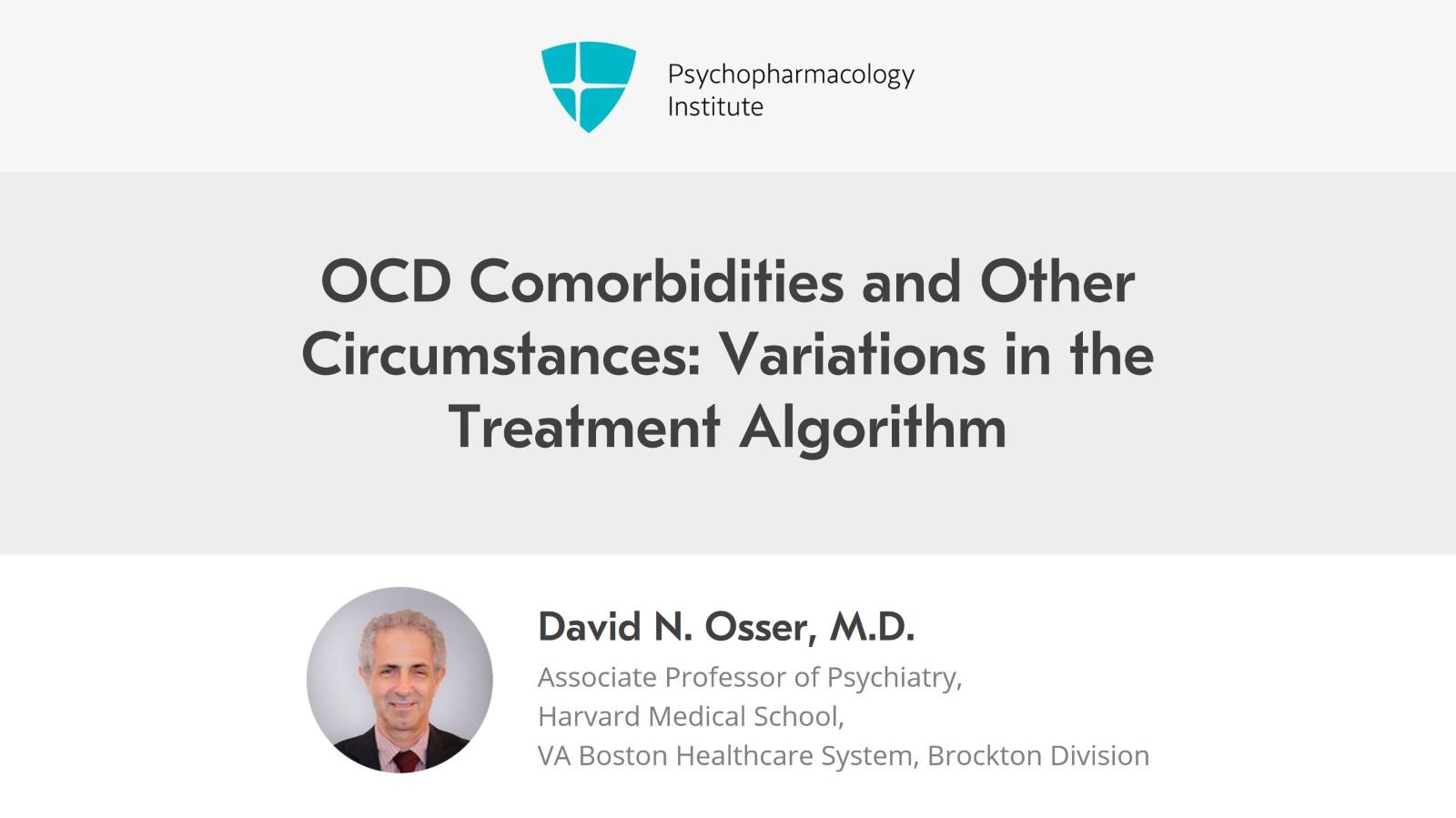 Psychopharmacology
Institute

OCD Comorbidities and Other Circumstances: Variations in the Treatment Algorithm

David N. Osser, M.D.

Associate Professor of Psychiatry,
Harvard Medical School,
VA Boston Healthcare System, Brockton Division